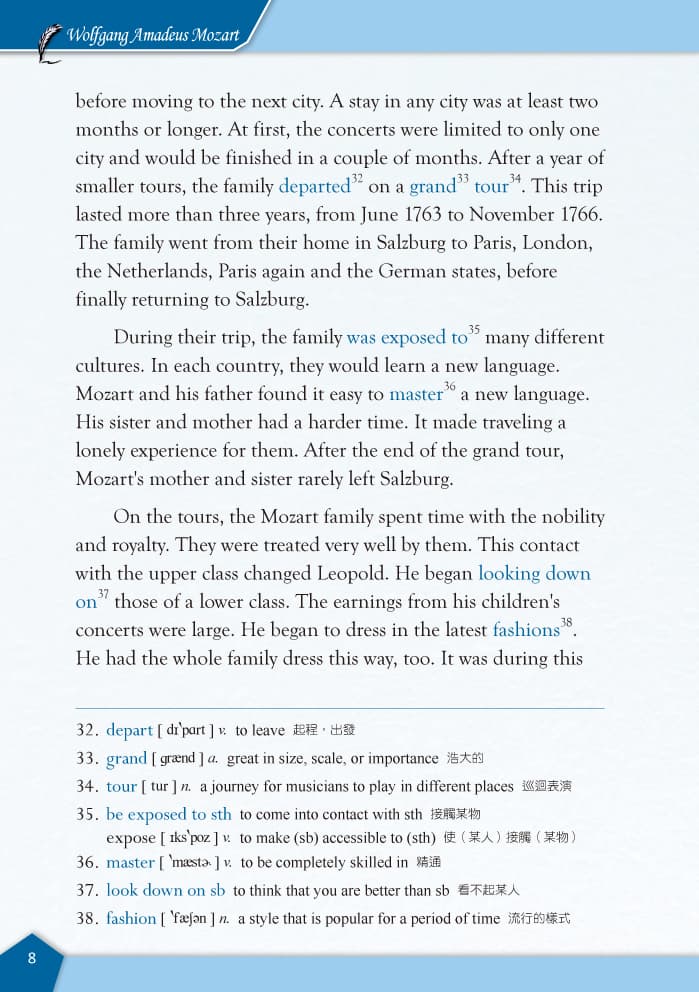 Wolfgang Amadeus Mozart

before moving to the next city. A stay in any city was at least two months or longer. At first, the concerts were limited to only one city and would be finished in a couple of months. After a year of smaller tours, the family departed$^{32}$ on a grand$^{33}$ tour$^{34}$. This trip lasted more than three years, from June 1763 to November 1766. The family went from their home in Salzburg to Paris, London, the Netherlands, Paris again and the German states, before finally returning to Salzburg.

During their trip, the family was exposed to$^{35}$ many different cultures. In each country, they would learn a new language. Mozart and his father found it easy to master$^{36}$ a new language. His sister and mother had a harder time. It made traveling a lonely experience for them. After the end of the grand tour, Mozart's mother and sister rarely left Salzburg.

On the tours, the Mozart family spent time with the nobility and royalty. They were treated very well by them. This contact with the upper class changed Leopold. He began looking down on$^{37}$ those of a lower class. The earnings from his children's concerts were large. He began to dress in the latest fashions$^{38}$. He had the whole family dress this way, too. It was during this

32. depart [ dɪˋpɑrt ] v. to leave 起程，出發
33. grand [ grænd ] a. great in size, scale, or importance 浩大的
34. tour [ tur ] n. a journey for musicians to play in different places 巡迴表演
35. be exposed to sth to come into contact with sth 接觸某物
expose [ ɪksˋpoz ] v. to make (sb) accessible to (sth) 使（某人）接觸（某物）
36. master [ ˋmæstɚ ] v. to be completely skilled in 精通
37. look down on sb to think that you are better than sb 看不起某人
38. fashion [ ˋfæʃən ] n. a style that is popular for a period of time 流行的樣式

8